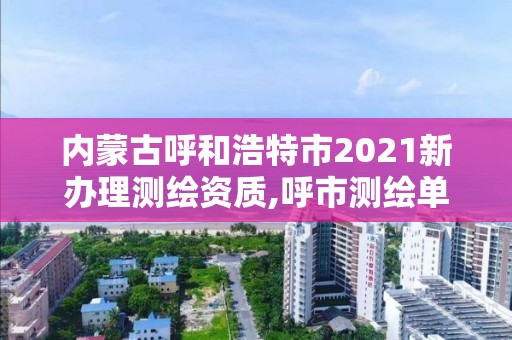 内蒙古呼和浩特市2021新办理测绘资质,呼市测绘单